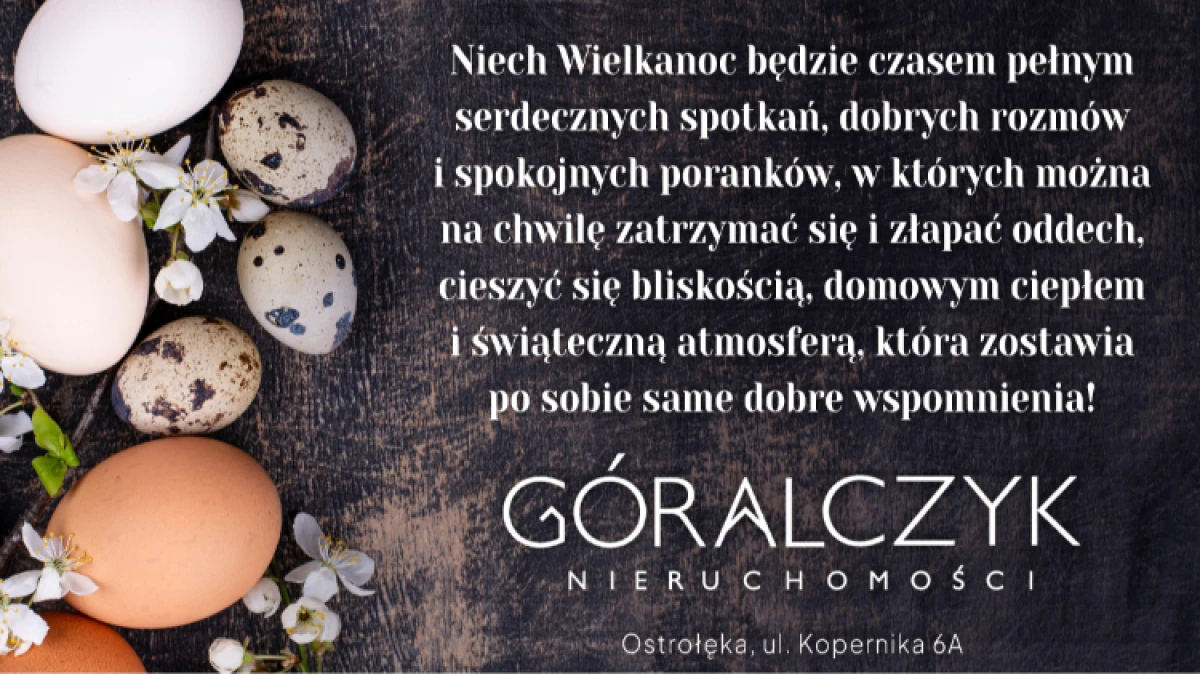 Niech Wielkanoc będzie czasem pełnym serdecznych spotkań, dobrych rozmów i spokojnych poranków, w których można na chwilę zatrzymać się i złapać oddech, cieszyć się bliskością, domowym ciepłem i świąteczną atmosferą, która zostawia po sobie same dobre wspomnienia!

GÓRALCZYK
NIERUCHOMOŚCI

Ostrołęka, ul. Kopernika 6A